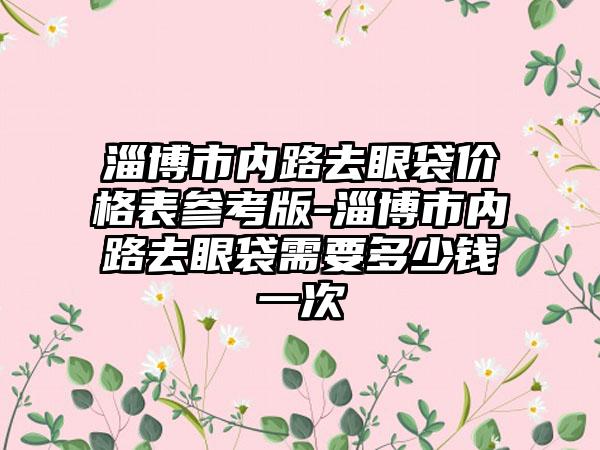 淄博市内路去眼袋价格表参考版-淄博市内路去眼袋需要多少钱一次